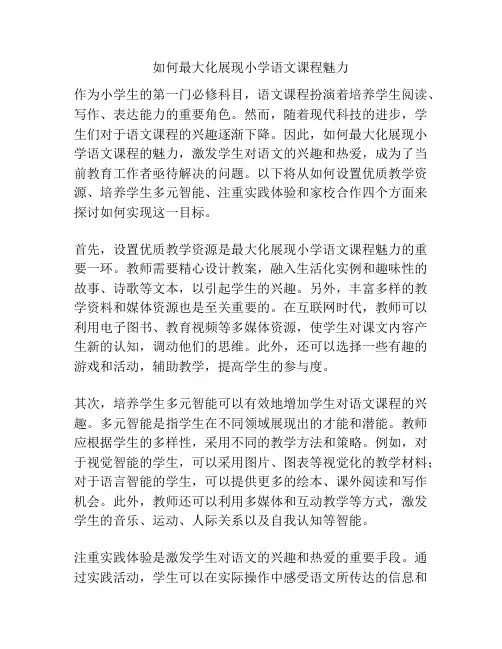 如何最大化展现小学语文课程魅力

作为小学生的第一门必修科目，语文课程扮演着培养学生阅读、写作、表达能力的重要角色。然而，随着现代科技的进步，学生们对于语文课程的兴趣逐渐下降。因此，如何最大化展现小学语文课程的魅力，激发学生对语文的兴趣和热爱，成为了当前教育工作者亟待解决的问题。以下将从如何设置优质教学资源、培养学生多元智能、注重实践体验和家校合作四个方面来探讨如何实现这一目标。

首先，设置优质教学资源是最大化展现小学语文课程魅力的重要一环。教师需要精心设计教案，融入生活化实例和趣味性的故事、诗歌等文本，以引起学生的兴趣。另外，丰富多样的教学资料和媒体资源也是至关重要的。在互联网时代，教师可以利用电子图书、教育视频等多媒体资源，使学生对课文内容产生新的认知，调动他们的思维。此外，还可以选择一些有趣的游戏和活动，辅助教学，提高学生的参与度。

其次，培养学生多元智能可以有效地增加学生对语文课程的兴趣。多元智能是指学生在不同领域展现出的才能和潜能。教师应根据学生的多样性，采用不同的教学方法和策略。例如，对于视觉智能的学生，可以采用图片、图表等视觉化的教学材料；对于语言智能的学生，可以提供更多的绘本、课外阅读和写作机会。此外，教师还可以利用多媒体和互动教学等方式，激发学生的音乐、运动、人际关系以及自我认知等智能。

注重实践体验是激发学生对语文的兴趣和热爱的重要手段。通过实践活动，学生可以在实际操作中感受语文所传达的信息和